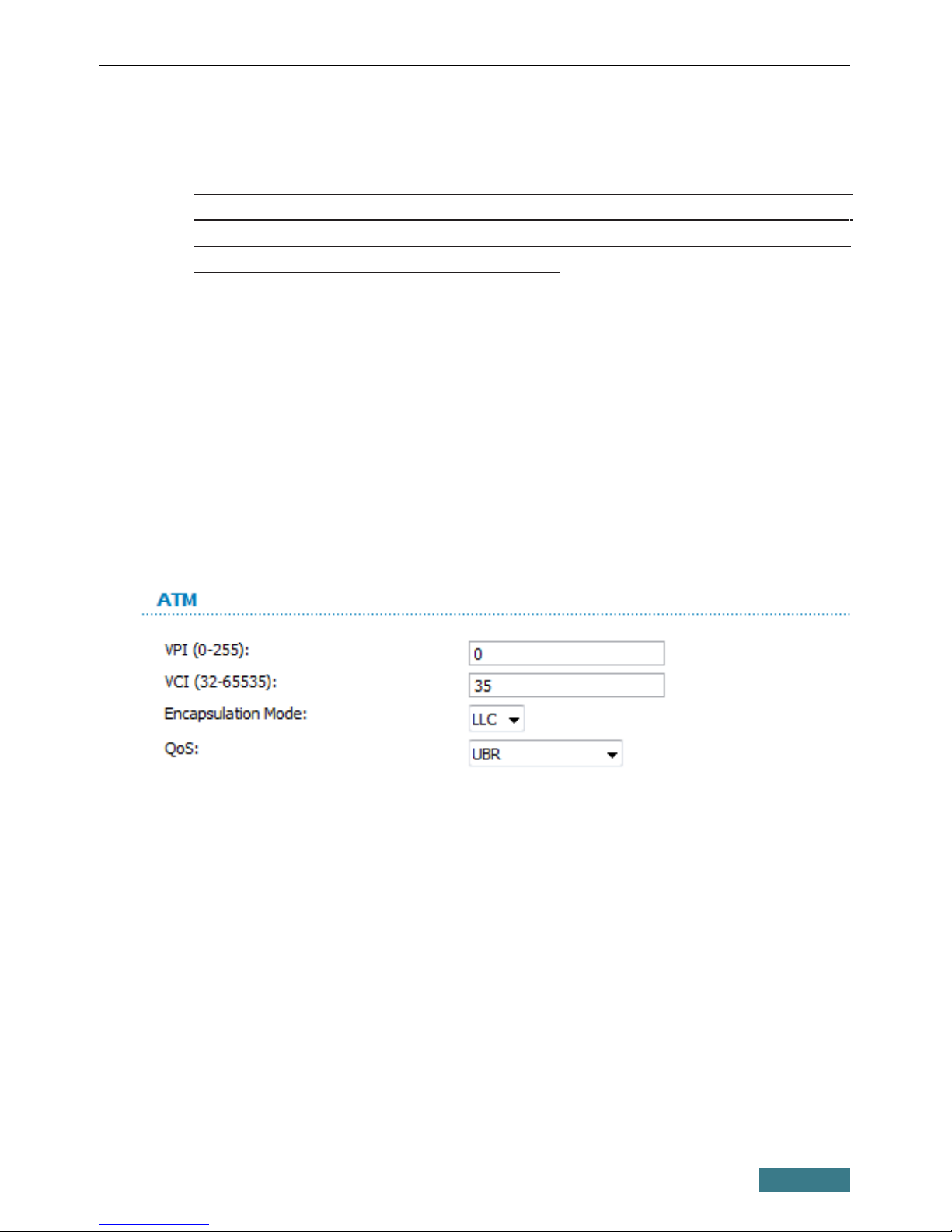 ATM

VPI (0-255): 0

VCI (32-65535): 35

Encapsulation Mode: LLC

QoS: UBR